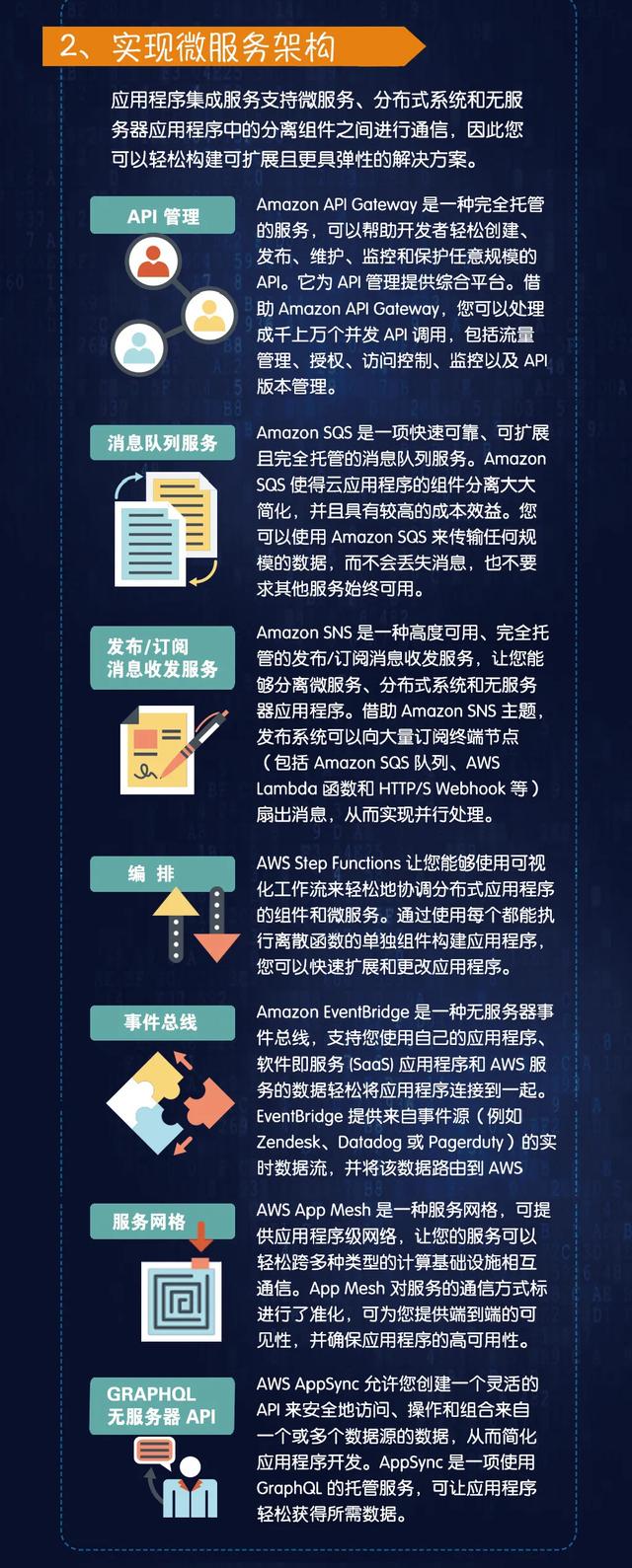 2、实现微服务架构

应用程序集成服务支持微服务、分布式系统和无服务器应用程序中的分离组件之间进行通信，因此您可以轻松构建可扩展且更具弹性的解决方案。

API 管理

Amazon API Gateway 是一种完全托管的服务，可以帮助开发者轻松创建、发布、维护、监控和保护任意规模的 API。它为 API 管理提供综合平台。借助 Amazon API Gateway，您可以处理成千上万个并发 API 调用，包括流量管理、授权、访问控制、监控以及 API 版本管理。

消息队列服务

Amazon SQS 是一项快速可靠、可扩展且完全托管的消息队列服务。Amazon SQS 使得云应用程序的组件分离大大简化，并且具有较高的成本效益。您可以使用 Amazon SQS 来传输任何规模的数据，而不会丢失消息，也不要求其他服务始终可用。

发布/订阅
消息收发服务

Amazon SNS 是一种高度可用、完全托管的发布/订阅消息收发服务，让您能够分离微服务、分布式系统和无服务器应用程序。借助 Amazon SNS 主题，发布系统可以向大量订阅终端节点（包括 Amazon SQS 队列、AWS Lambda 函数和 HTTP/S Webhook 等）扇出消息，从而实现并行处理。

编 排

AWS Step Functions 让您能够使用可视化工作流来轻松地协调分布式应用程序的组件和微服务。通过使用每个都能执行离散函数的单独组件构建应用程序，您可以快速扩展和更改应用程序。

事件总线

Amazon EventBridge 是一种无服务器事件总线，支持您使用自己的应用程序、软件即服务 (SaaS) 应用程序和 AWS 服务的数据轻松将应用程序连接到一起。EventBridge 提供来自事件源（例如 Zendesk、Datadog 或 Pagerduty）的实时数据流，并将该数据路由到 AWS

服务网格

AWS App Mesh 是一种服务网格，可提供应用程序级网络，让您的服务可以轻松跨多种类型的计算基础设施相互通信。App Mesh 对服务的通信方式标进行了准化，可为您提供端到端的可见性，并确保应用程序的高可用性。

GRAPHQL
无服务器 API

AWS AppSync 允许您创建一个灵活的 API 来安全地访问、操作和组合来自一个或多个数据源的数据，从而简化应用程序开发。AppSync 是一项使用 GraphQL 的托管服务，可让应用程序轻松获得所需数据。